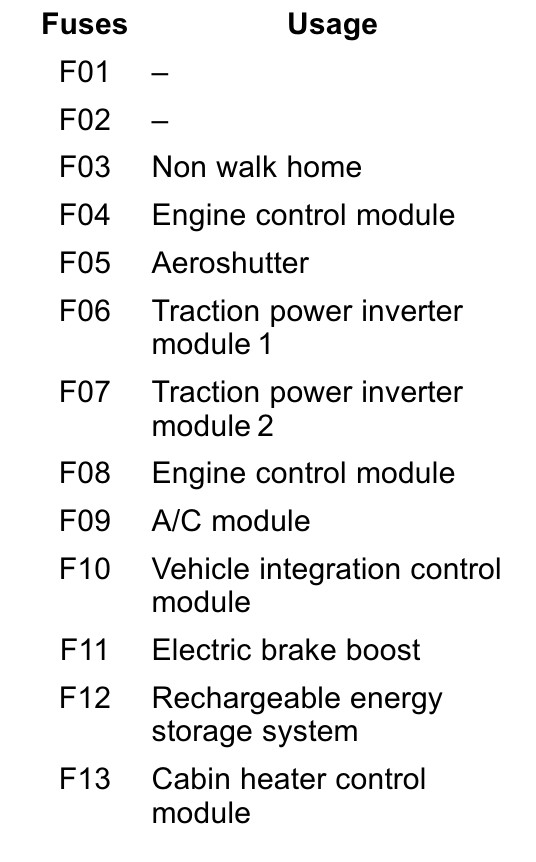 | Fuses | Usage |
|---|---|
| F01 | – |
| F02 | – |
| F03 | Non walk home |
| F04 | Engine control module |
| F05 | Aeroshutter |
| F06 | Traction power inverter module 1 |
| F07 | Traction power inverter module 2 |
| F08 | Engine control module |
| F09 | A/C module |
| F10 | Vehicle integration control module |
| F11 | Electric brake boost |
| F12 | Rechargeable energy storage system |
| F13 | Cabin heater control module |